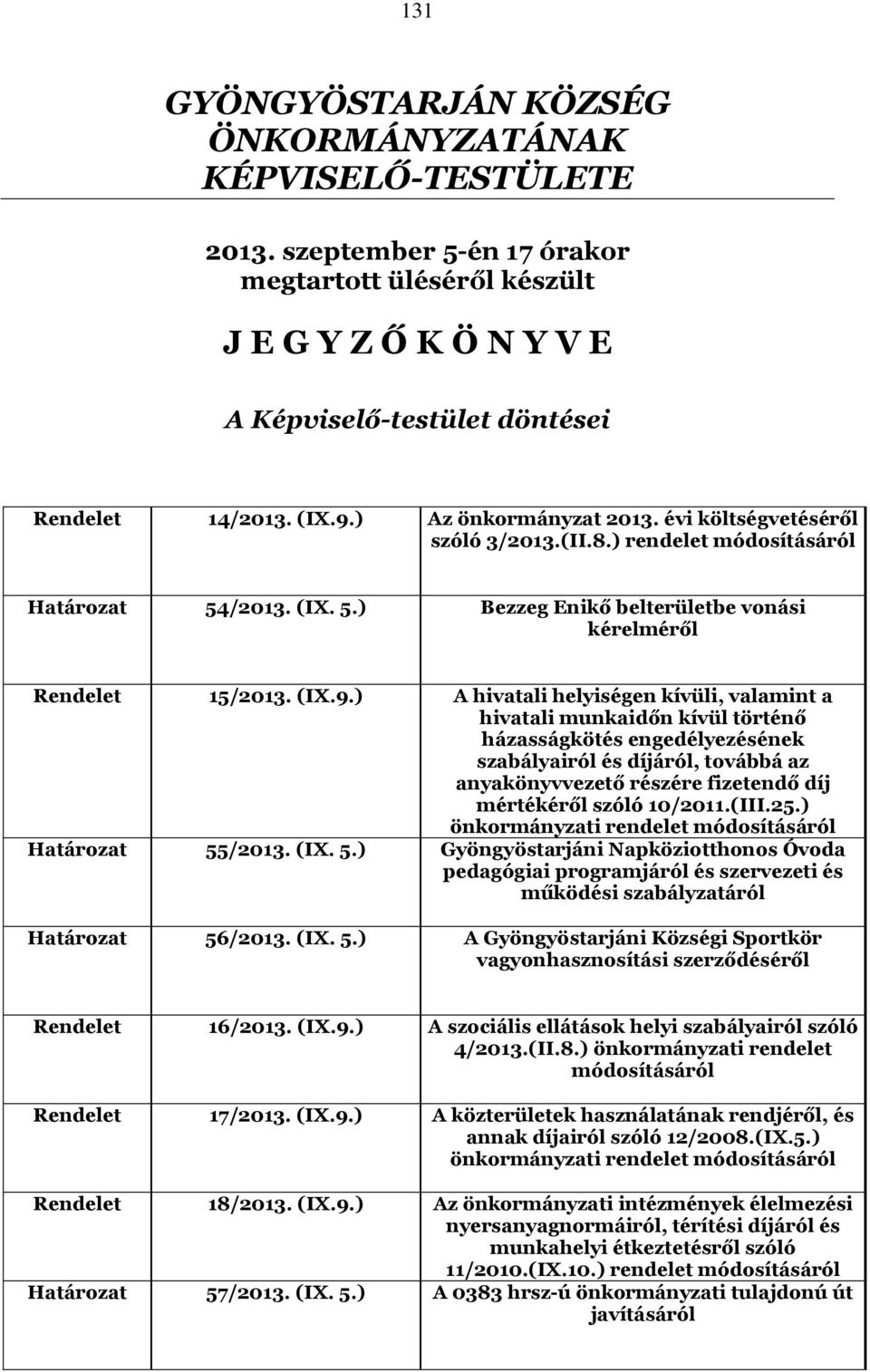 131

GYÖNGYÖSTARJÁN KÖZSÉG ÖNKORMÁNYZATÁNAK KÉPVISELŐ-TESTÜLETE

2013. szeptember 5-én 17 órakor megtartott üléséről készült

J E G Y Z Ő K Ö N Y V E

A Képviselő-testület döntései

| | | |
|---|---|---|
| Rendelet | 14/2013. (IX.9.) | Az önkormányzat 2013. évi költségvetéséről szóló 3/2013.(II.8.) rendelet módosításáról |
| Határozat | 54/2013. (IX. 5.) | Bezzeg Enikő belterületbe vonási kérelméről |
| Rendelet | 15/2013. (IX.9.) | A hivatali helyiségen kívüli, valamint a hivatali munkaidőn kívül történő házasságkötés engedélyezésének szabályairól és díjáról, továbbá az anyakönyvvezető részére fizetendő díj mértékéről szóló 10/2011.(III.25.) önkormányzati rendelet módosításáról |
| Határozat | 55/2013. (IX. 5.) | Gyöngyöstarjáni Napköziotthonos Óvoda pedagógiai programjáról és szervezeti és működési szabályzatáról |
| Határozat | 56/2013. (IX. 5.) | A Gyöngyöstarjáni Községi Sportkör vagyonhasznosítási szerződéséről |
| Rendelet | 16/2013. (IX.9.) | A szociális ellátások helyi szabályairól szóló 4/2013.(II.8.) önkormányzati rendelet módosításáról |
| Rendelet | 17/2013. (IX.9.) | A közterületek használatának rendjéről, és annak díjairól szóló 12/2008.(IX.5.) önkormányzati rendelet módosításáról |
| Rendelet | 18/2013. (IX.9.) | Az önkormányzati intézmények élelmezési nyersanyagnormáiról, térítési díjáról és munkahelyi étkeztetésről szóló 11/2010.(IX.10.) rendelet módosításáról |
| Határozat | 57/2013. (IX. 5.) | A 0383 hrsz-ú önkormányzati tulajdonú út javításáról |